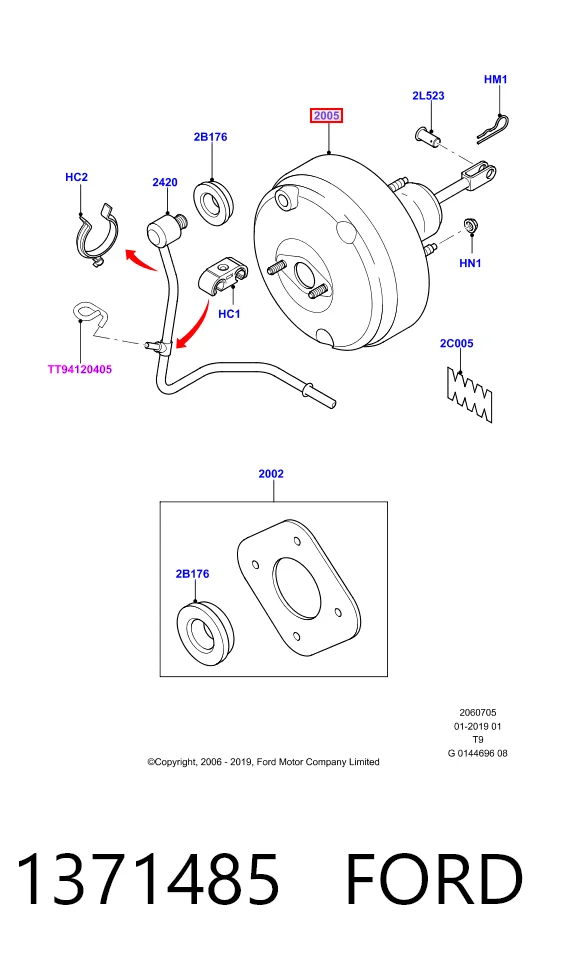 HM1
2L523
2005
2B176
HC2
2420
HN1
HC1
2C005
TT94120405
2002
2B176
2060705
01-2019 01
T9
G 0144696 08
©Copyright, 2006 - 2019, Ford Motor Company Limited
1371485 FORD